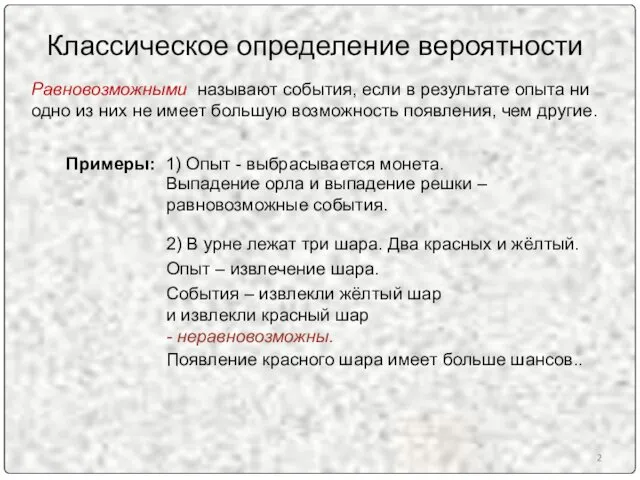 Классическое определение вероятности

Равновозможными называют события, если в результате опыта ни одно из них не имеет большую возможность появления, чем другие.

Примеры: 1) Опыт - выбрасывается монета. Выпадение орла и выпадение решки – равновозможные события.

2) В урне лежат три шара. Два красных и жёлтый.

Опыт – извлечение шара.

События – извлекли жёлтый шар и извлекли красный шар - неравновозможны.

Появление красного шара имеет больше шансов..

2